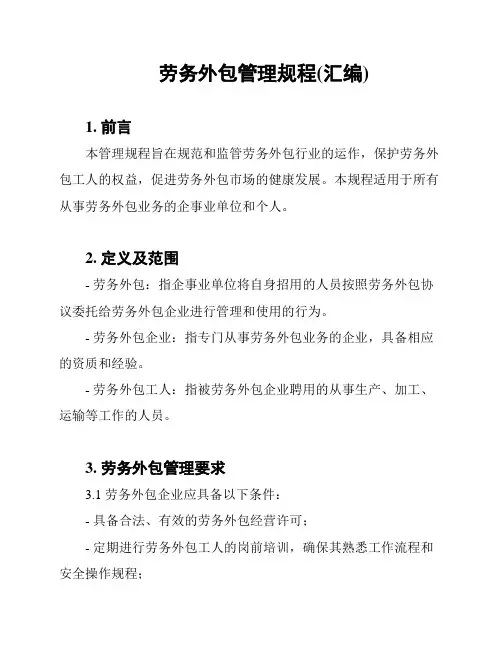 劳务外包管理规程(汇编)

1. 前言

本管理规程旨在规范和监管劳务外包行业的运作，保护劳务外包工人的权益，促进劳务外包市场的健康发展。本规程适用于所有从事劳务外包业务的企事业单位和个人。

2. 定义及范围

- 劳务外包：指企事业单位将自身招用的人员按照劳务外包协议委托给劳务外包企业进行管理和使用的行为。

- 劳务外包企业：指专门从事劳务外包业务的企业，具备相应的资质和经验。

- 劳务外包工人：指被劳务外包企业聘用的从事生产、加工、运输等工作的人员。

3. 劳务外包管理要求

3.1 劳务外包企业应具备以下条件：

- 具备合法、有效的劳务外包经营许可；

- 定期进行劳务外包工人的岗前培训，确保其熟悉工作流程和安全操作规程；